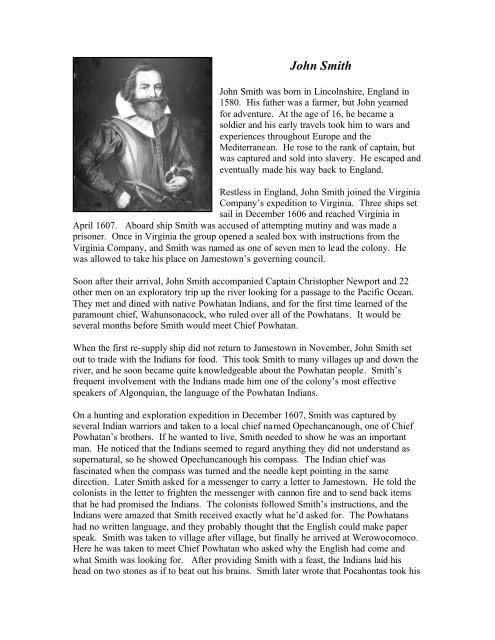 John Smith

John Smith was born in Lincolnshire, England in 1580. His father was a farmer, but John yearned for adventure. At the age of 16, he became a soldier and his early travels took him to wars and experiences throughout Europe and the Mediterranean. He rose to the rank of captain, but was captured and sold into slavery. He escaped and eventually made his way back to England.

Restless in England, John Smith joined the Virginia Company's expedition to Virginia. Three ships set sail in December 1606 and reached Virginia in April 1607. Aboard ship Smith was accused of attempting mutiny and was made a prisoner. Once in Virginia the group opened a sealed box with instructions from the Virginia Company, and Smith was named as one of seven men to lead the colony. He was allowed to take his place on Jamestown's governing council.

Soon after their arrival, John Smith accompanied Captain Christopher Newport and 22 other men on an exploratory trip up the river looking for a passage to the Pacific Ocean. They met and dined with native Powhatan Indians, and for the first time learned of the paramount chief, Wahunsonacock, who ruled over all of the Powhatans. It would be several months before Smith would meet Chief Powhatan.

When the first re-supply ship did not return to Jamestown in November, John Smith set out to trade with the Indians for food. This took Smith to many villages up and down the river, and he soon became quite knowledgeable about the Powhatan people. Smith's frequent involvement with the Indians made him one of the colony's most effective speakers of Algonquian, the language of the Powhatan Indians.

On a hunting and exploration expedition in December 1607, Smith was captured by several Indian warriors and taken to a local chief named Opechancanough, one of Chief Powhatan's brothers. If he wanted to live, Smith needed to show he was an important man. He noticed that the Indians seemed to regard anything they did not understand as supernatural, so he showed Opechancanough his compass. The Indian chief was fascinated when the compass was turned and the needle kept pointing in the same direction. Later Smith asked for a messenger to carry a letter to Jamestown. He told the colonists in the letter to frighten the messenger with cannon fire and to send back items that he had promised the Indians. The colonists followed Smith's instructions, and the Indians were amazed that Smith received exactly what he'd asked for. The Powhatans had no written language, and they probably thought that the English could make paper speak. Smith was taken to village after village, but finally he arrived at Werowocomoco. Here he was taken to meet Chief Powhatan who asked why the English had come and what Smith was looking for. After providing Smith with a feast, the Indians laid his head on two stones as if to beat out his brains. Smith later wrote that Pocahontas took his